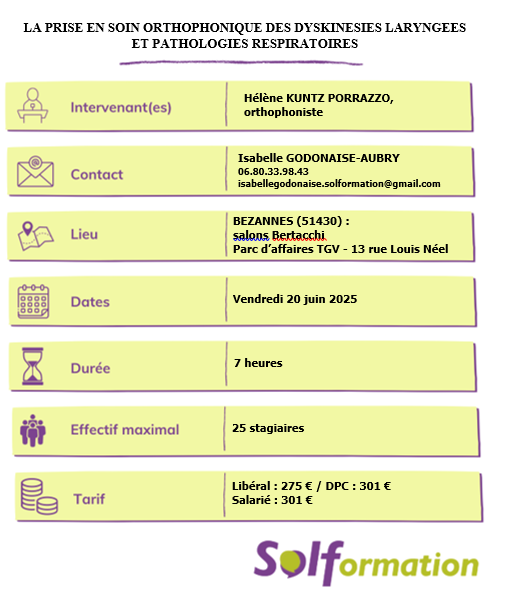 LA PRISE EN SOIN ORTHOPHONIQUE DES DYSKINESIES LARYNGEES ET PATHOLOGIES RESPIRATOIRES

Intervenant(es)
Hélène KUNTZ PORRAZZO, orthophoniste

Contact
Isabelle GODONAISE-AUBRY
06.80.33.98.43
isabellegodonaise.solformation@gmail.com

Lieu
BEZANNES (51430) :
salons Bertacchi
Parc d'affaires TGV - 13 rue Louis Néel

Dates
Vendredi 20 juin 2025

Durée
7 heures

Effectif maximal
25 stagiaires

Tarif
Libéral : 275 € / DPC : 301 €
Salarié : 301 €

Solformation